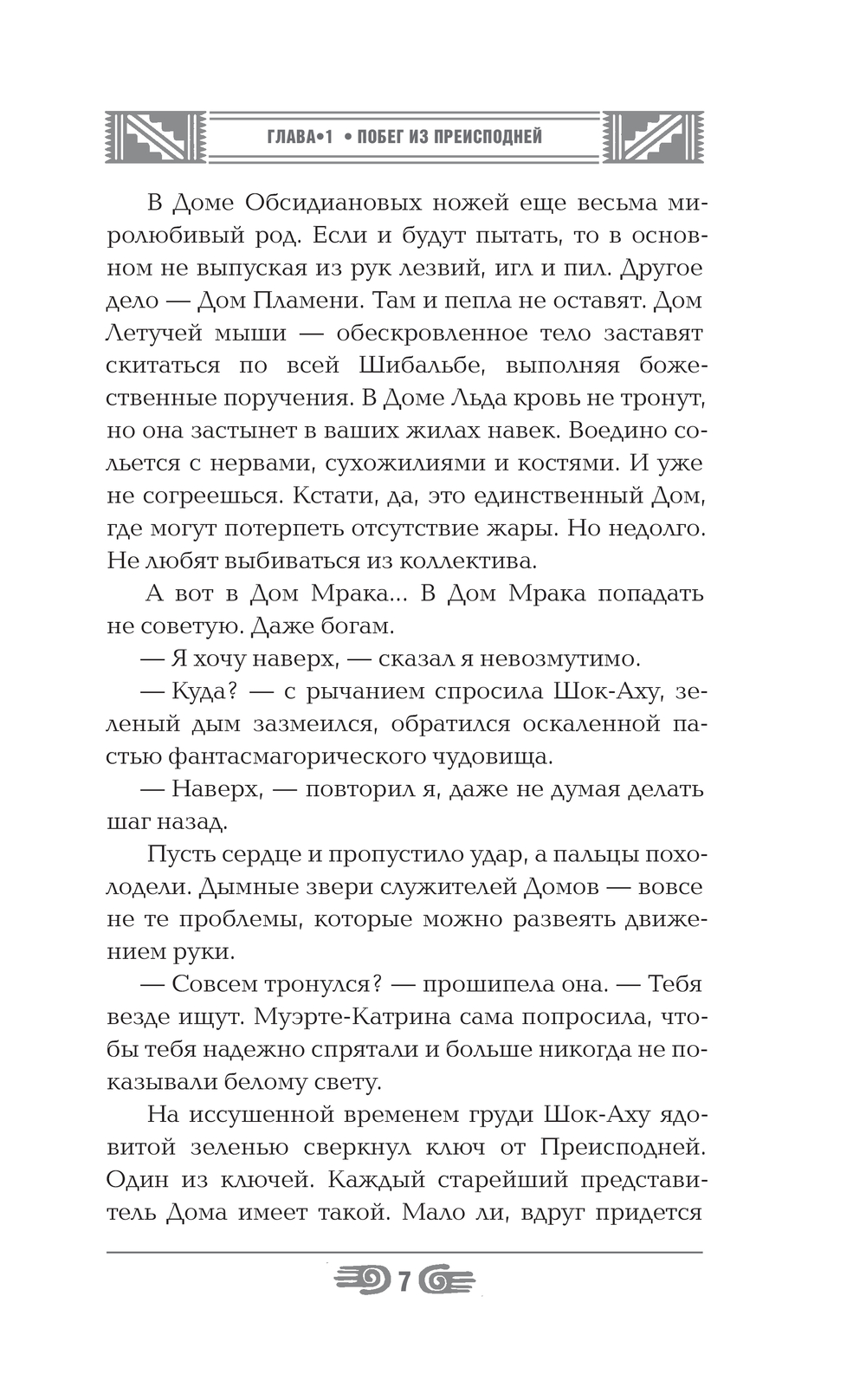 ГЛАВА•1 • ПОБЕГ ИЗ ПРЕИСПОДНЕЙ

В Доме Обсидиановых ножей еще весьма миролюбивый род. Если и будут пытать, то в основном не выпуская из рук лезвий, игл и пил. Другое дело — Дом Пламени. Там и пепла не оставят. Дом Летучей мыши — обескровленное тело заставят скитаться по всей Шибальбе, выполняя божественные поручения. В Доме Льда кровь не тронут, но она застынет в ваших жилах навек. Воедино сольется с нервами, сухожилиями и костями. И уже не согреешься. Кстати, да, это единственный Дом, где могут потерпеть отсутствие жары. Но недолго. Не любят выбиваться из коллектива.

А вот в Дом Мрака... В Дом Мрака попадать не советую. Даже богам.

— Я хочу наверх, — сказал я невозмутимо.

— Куда? — с рычанием спросила Шок-Аху, зеленый дым зазмеился, обратился оскаленной пастью фантасмагорического чудовища.

— Наверх, — повторил я, даже не думая делать шаг назад.

Пусть сердце и пропустило удар, а пальцы похолодели. Дымные звери служителей Домов — вовсе не те проблемы, которые можно развеять движением руки.

— Совсем тронулся? — прошипела она. — Тебя везде ищут. Муэрте-Катрина сама попросила, чтобы тебя надежно спрятали и больше никогда не показывали белому свету.

На иссушенной временем груди Шок-Аху ядовитой зеленью сверкнул ключ от Преисподней. Один из ключей. Каждый старейший представитель Дома имеет такой. Мало ли, вдруг придется

7